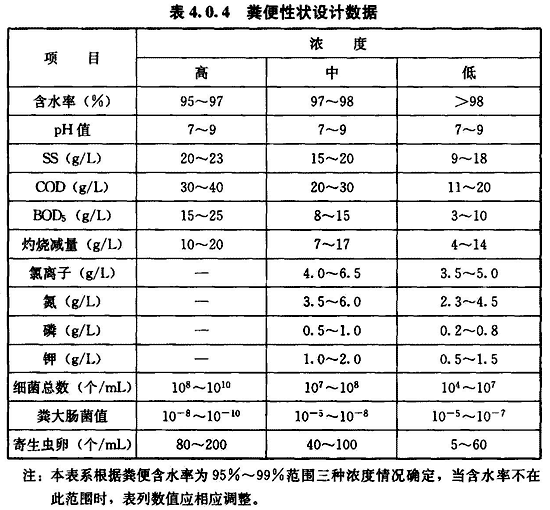 表 4.0.4　粪便性状设计数据

| 项　　目 | 浓　　度 | | |
|---|---|---|---|
| | 高 | 中 | 低 |
| 含水率（%） | 95～97 | 97～98 | >98 |
| pH 值 | 7～9 | 7～9 | 7～9 |
| SS（g/L） | 20～23 | 15～20 | 9～18 |
| COD（g/L） | 30～40 | 20～30 | 11～20 |
| $BOD_5$（g/L） | 15～25 | 8～15 | 3～10 |
| 灼烧减量（g/L） | 10～20 | 7～17 | 4～14 |
| 氯离子（g/L） | — | 4.0～6.5 | 3.5～5.0 |
| 氮（g/L） | — | 3.5～6.0 | 2.3～4.5 |
| 磷（g/L） | — | 0.5～1.0 | 0.2～0.8 |
| 钾（g/L） | — | 1.0～2.0 | 0.5～1.5 |
| 细菌总数（个/mL） | $10^8$～$10^{10}$ | $10^7$～$10^8$ | $10^4$～$10^7$ |
| 粪大肠菌值 | $10^{-8}$～$10^{-10}$ | $10^{-5}$～$10^{-8}$ | $10^{-5}$～$10^{-7}$ |
| 寄生虫卵（个/mL） | 80～200 | 40～100 | 5～60 |

注：本表系根据粪便含水率为 95%～99%范围三种浓度情况确定，当含水率不在此范围时，表列数值应相应调整。